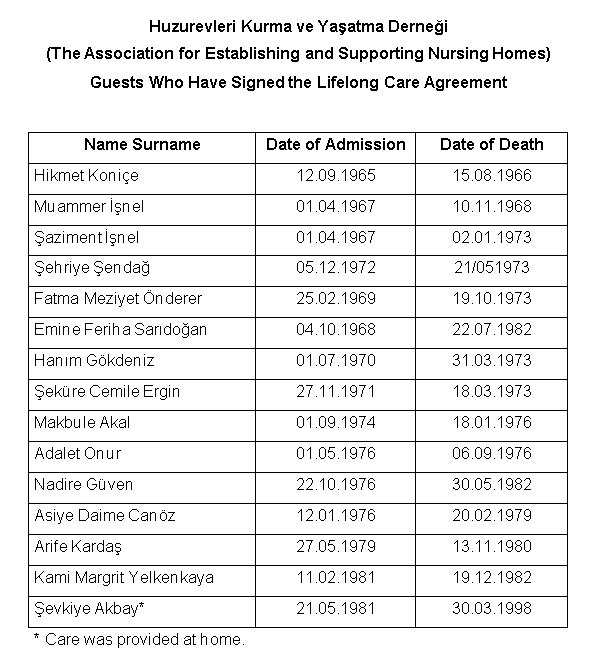 Huzurevleri Kurma ve Yaşatma Derneği
(The Association for Establishing and Supporting Nursing Homes)
Guests Who Have Signed the Lifelong Care Agreement

| Name Surname | Date of Admission | Date of Death |
|---|---|---|
| Hikmet Koniçe | 12.09.1965 | 15.08.1966 |
| Muammer İşnel | 01.04.1967 | 10.11.1968 |
| Şaziment İşnel | 01.04.1967 | 02.01.1973 |
| Şehriye Şendağ | 05.12.1972 | 21/051973 |
| Fatma Meziyet Önderer | 25.02.1969 | 19.10.1973 |
| Emine Feriha Sarıdoğan | 04.10.1968 | 22.07.1982 |
| Hanım Gökdeniz | 01.07.1970 | 31.03.1973 |
| Şeküre Cemile Ergin | 27.11.1971 | 18.03.1973 |
| Makbule Akal | 01.09.1974 | 18.01.1976 |
| Adalet Onur | 01.05.1976 | 06.09.1976 |
| Nadire Güven | 22.10.1976 | 30.05.1982 |
| Asiye Daime Canöz | 12.01.1976 | 20.02.1979 |
| Arife Kardaş | 27.05.1979 | 13.11.1980 |
| Kami Margrit Yelkenkaya | 11.02.1981 | 19.12.1982 |
| Şevkiye Akbay* | 21.05.1981 | 30.03.1998 |

* Care was provided at home.